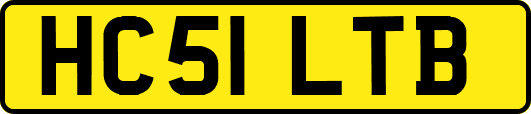 HC51 LTB